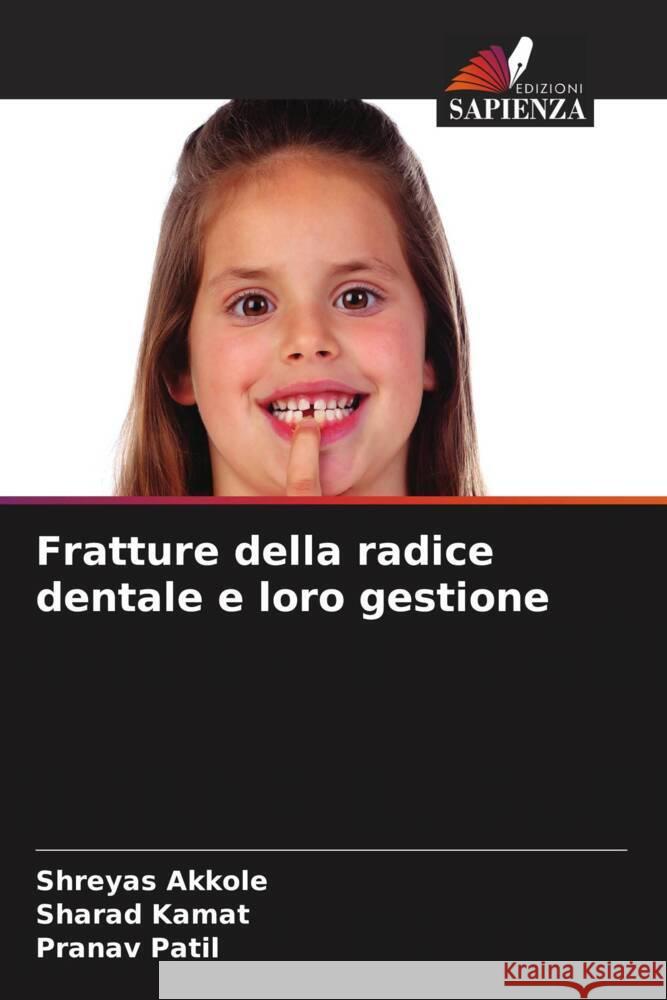 EDIZIONI
SAPIENZA

Fratture della radice dentale e loro gestione

Shreyas Akkole
Sharad Kamat
Pranav Patil